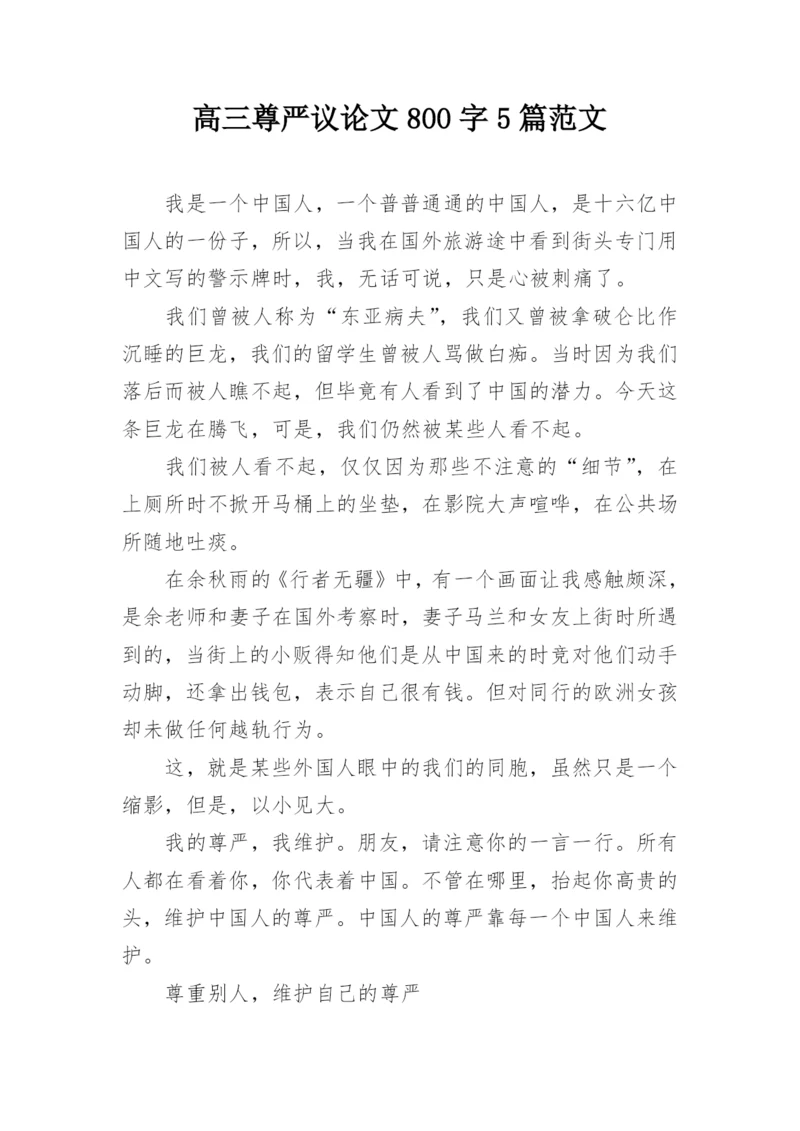 高三尊严议论文 800 字 5 篇范文

我是一个中国人，一个普普通通的中国人，是十六亿中国人的一份子，所以，当我在国外旅游途中看到街头专门用中文写的警示牌时，我，无话可说，只是心被刺痛了。

我们曾被人称为“东亚病夫”，我们又曾被拿破仑比作沉睡的巨龙，我们的留学生曾被人骂做白痴。当时因为我们落后而被人瞧不起，但毕竟有人看到了中国的潜力。今天这条巨龙在腾飞，可是，我们仍然被某些人看不起。

我们被人看不起，仅仅因为那些不注意的“细节”，在上厕所时不掀开马桶上的坐垫，在影院大声喧哗，在公共场所随地吐痰。

在余秋雨的《行者无疆》中，有一个画面让我感触颇深，是余老师和妻子在国外考察时，妻子马兰和女友上街时所遇到的，当街上的小贩得知他们是从中国来的时竟对他们动手动脚，还拿出钱包，表示自己很有钱。但对同行的欧洲女孩却未做任何越轨行为。

这，就是某些外国人眼中的我们的同胞，虽然只是一个缩影，但是，以小见大。

我的尊严，我维护。朋友，请注意你的一言一行。所有人都在看着你，你代表着中国。不管在哪里，抬起你高贵的头，维护中国人的尊严。中国人的尊严靠每一个中国人来维护。

尊重别人，维护自己的尊严